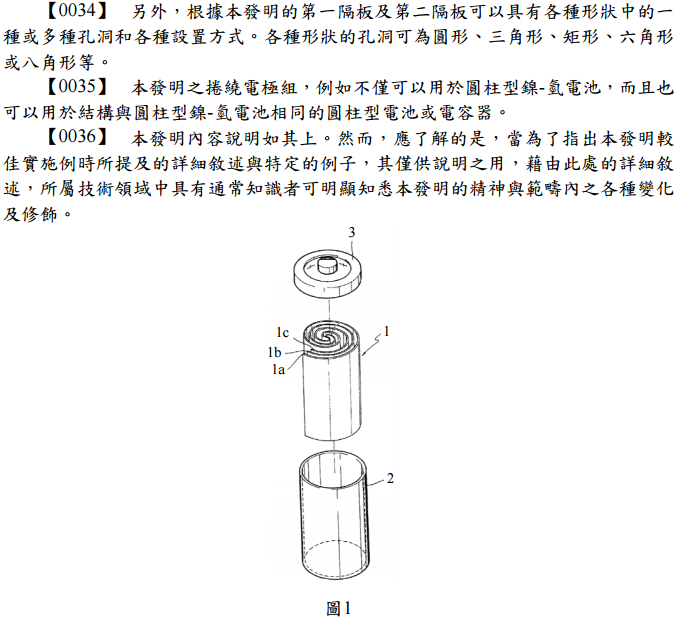 【0034】　另外，根據本發明的第一隔板及第二隔板可以具有各種形狀中的一種或多種孔洞和各種設置方式。各種形狀的孔洞可為圓形、三角形、矩形、六角形或八角形等。

【0035】　本發明之捲繞電極組，例如不僅可以用於圓柱型鎳-氫電池，而且也可以用於結構與圓柱型鎳-氫電池相同的圓柱型電池或電容器。

【0036】　本發明內容說明如其上。然而，應了解的是，當為了指出本發明較佳實施例時所提及的詳細敘述與特定的例子，其僅供說明之用，藉由此處的詳細敘述，所屬技術領域中具有通常知識者可明顯知悉本發明的精神與範疇內之各種變化及修飾。

3
1c
1b
1a
1
2

圖1